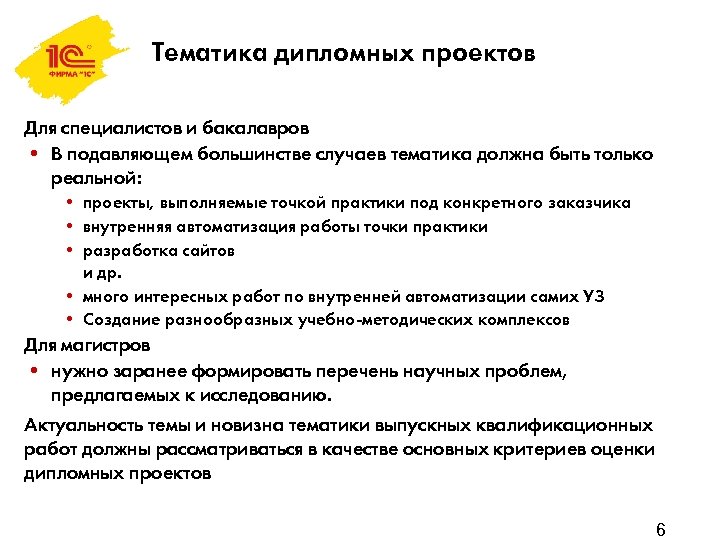 1С ФИРМА "1С"

Тематика дипломных проектов

Для специалистов и бакалавров

• В подавляющем большинстве случаев тематика должна быть только реальной:
  • проекты, выполняемые точкой практики под конкретного заказчика
  • внутренняя автоматизация работы точки практики
  • разработка сайтов
  и др.
  • много интересных работ по внутренней автоматизации самих УЗ
  • Создание разнообразных учебно-методических комплексов

Для магистров

• нужно заранее формировать перечень научных проблем, предлагаемых к исследованию.

Актуальность темы и новизна тематики выпускных квалификационных работ должны рассматриваться в качестве основных критериев оценки дипломных проектов

6